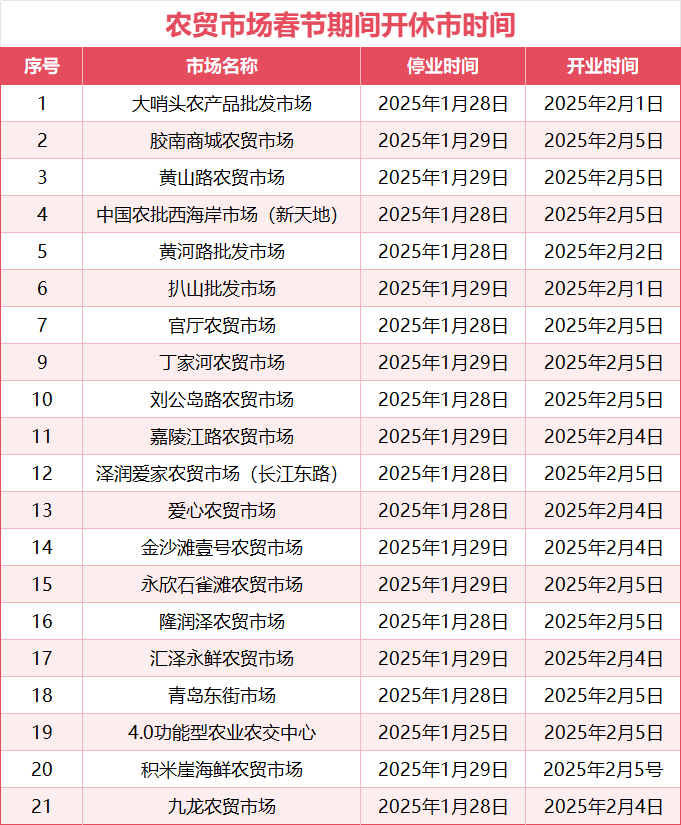 农贸市场春节期间开休市时间

| 序号 | 市场名称 | 停业时间 | 开业时间 |
|---|---|---|---|
| 1 | 大哨头农产品批发市场 | 2025年1月28日 | 2025年2月1日 |
| 2 | 胶南商城农贸市场 | 2025年1月29日 | 2025年2月5日 |
| 3 | 黄山路农贸市场 | 2025年1月29日 | 2025年2月5日 |
| 4 | 中国农批西海岸市场（新天地） | 2025年1月28日 | 2025年2月5日 |
| 5 | 黄河路批发市场 | 2025年1月28日 | 2025年2月2日 |
| 6 | 扒山批发市场 | 2025年1月29日 | 2025年2月1日 |
| 7 | 官厅农贸市场 | 2025年1月28日 | 2025年2月5日 |
| 9 | 丁家河农贸市场 | 2025年1月29日 | 2025年2月5日 |
| 10 | 刘公岛路农贸市场 | 2025年1月28日 | 2025年2月5日 |
| 11 | 嘉陵江路农贸市场 | 2025年1月29日 | 2025年2月4日 |
| 12 | 泽润爱家农贸市场（长江东路） | 2025年1月28日 | 2025年2月5日 |
| 13 | 爱心农贸市场 | 2025年1月28日 | 2025年2月4日 |
| 14 | 金沙滩壹号农贸市场 | 2025年1月29日 | 2025年2月4日 |
| 15 | 永欣石雀滩农贸市场 | 2025年1月29日 | 2025年2月5日 |
| 16 | 隆润泽农贸市场 | 2025年1月28日 | 2025年2月5日 |
| 17 | 汇泽永鲜农贸市场 | 2025年1月29日 | 2025年2月4日 |
| 18 | 青岛东街市场 | 2025年1月28日 | 2025年2月5日 |
| 19 | 4.0功能型农业农交中心 | 2025年1月25日 | 2025年2月5日 |
| 20 | 积米崖海鲜农贸市场 | 2025年1月29日 | 2025年2月5号 |
| 21 | 九龙农贸市场 | 2025年1月28日 | 2025年2月4日 |